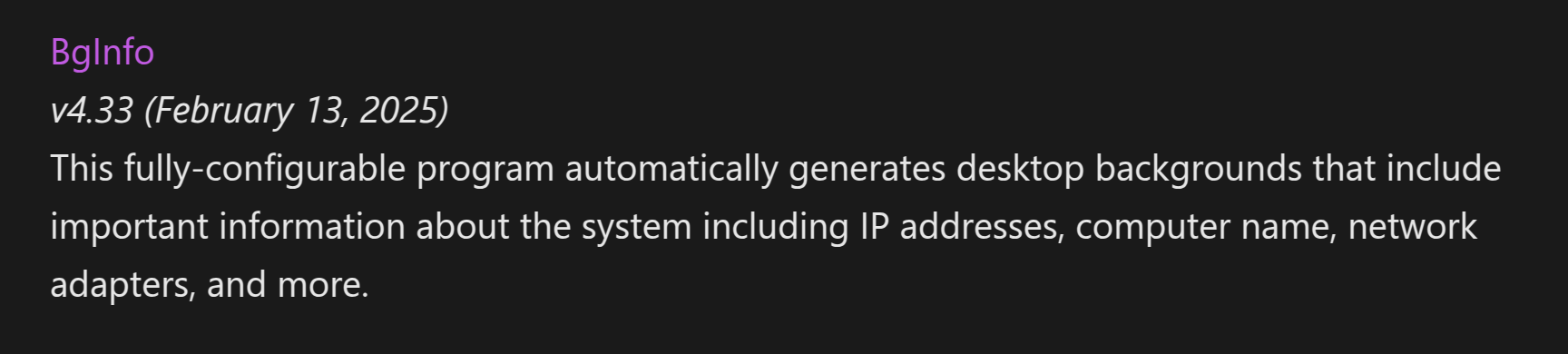 BgInfo
v4.33 (February 13, 2025)
This fully-configurable program automatically generates desktop backgrounds that include important information about the system including IP addresses, computer name, network adapters, and more.